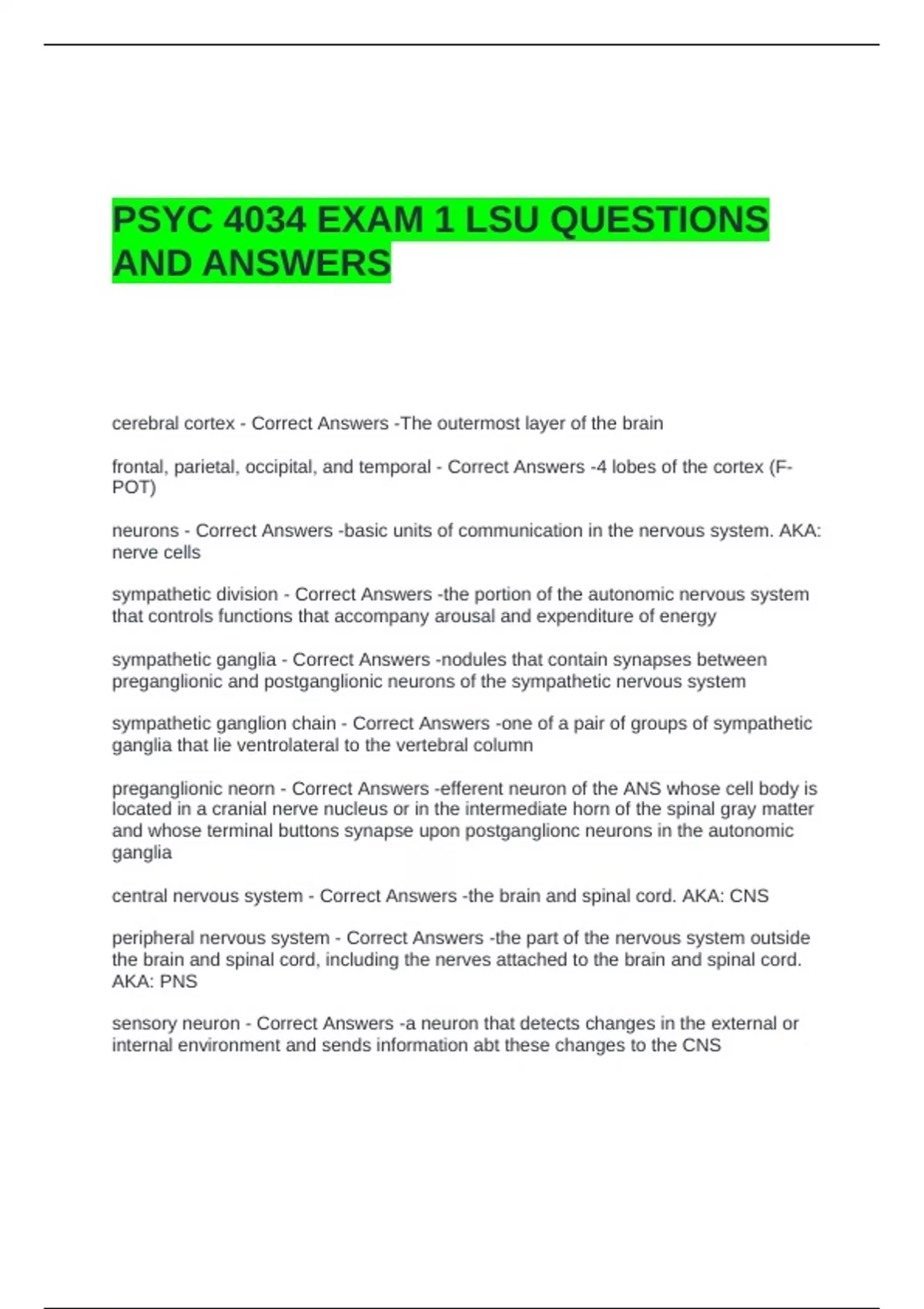 PSYC 4034 EXAM 1 LSU QUESTIONS AND ANSWERS

cerebral cortex - Correct Answers -The outermost layer of the brain

frontal, parietal, occipital, and temporal - Correct Answers -4 lobes of the cortex (F-POT)

neurons - Correct Answers -basic units of communication in the nervous system. AKA: nerve cells

sympathetic division - Correct Answers -the portion of the autonomic nervous system that controls functions that accompany arousal and expenditure of energy

sympathetic ganglia - Correct Answers -nodules that contain synapses between preganglionic and postganglionic neurons of the sympathetic nervous system

sympathetic ganglion chain - Correct Answers -one of a pair of groups of sympathetic ganglia that lie ventrolateral to the vertebral column

preganglionic neorn - Correct Answers -efferent neuron of the ANS whose cell body is located in a cranial nerve nucleus or in the intermediate horn of the spinal gray matter and whose terminal buttons synapse upon postganglionc neurons in the autonomic ganglia

central nervous system - Correct Answers -the brain and spinal cord. AKA: CNS

peripheral nervous system - Correct Answers -the part of the nervous system outside the brain and spinal cord, including the nerves attached to the brain and spinal cord. AKA: PNS

sensory neuron - Correct Answers -a neuron that detects changes in the external or internal environment and sends information abt these changes to the CNS